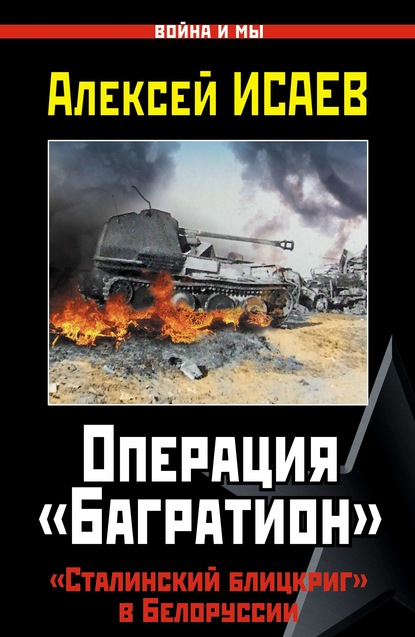 ВОЙНА И МЫ

Алексей ИСАЕВ

Операция «Багратион»

«Сталинский блицкриг» в Белоруссии